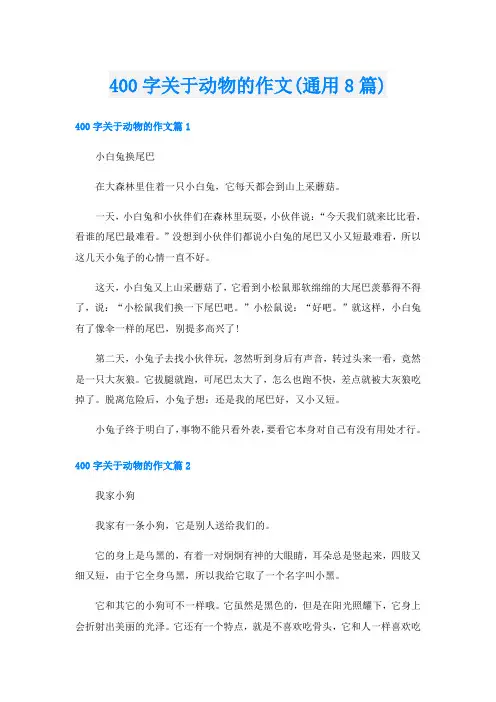 400 字关于动物的作文(通用 8 篇)

400 字关于动物的作文篇 1

小白兔换尾巴

在大森林里住着一只小白兔，它每天都会到山上采蘑菇。

一天，小白兔和小伙伴们在森林里玩耍，小伙伴说：“今天我们就来比比看，看谁的尾巴最难看。”没想到小伙伴们都说小白兔的尾巴又小又短最难看，所以这几天小兔子的心情一直不好。

这天，小白兔又上山采蘑菇了，它看到小松鼠那软绵绵的大尾巴羡慕得不得了，说：“小松鼠我们换一下尾巴吧。”小松鼠说：“好吧。”就这样，小白兔有了像伞一样的尾巴，别提多高兴了!

第二天，小兔子去找小伙伴玩，忽然听到身后有声音，转过头来一看，竟然是一只大灰狼。它拔腿就跑，可尾巴太大了，怎么也跑不快，差点就被大灰狼吃掉了。脱离危险后，小兔子想：还是我的尾巴好，又小又短。

小兔子终于明白了，事物不能只看外表，要看它本身对自己有没有用处才行。

400 字关于动物的作文篇 2

我家小狗

我家有一条小狗，它是别人送给我们的。

它的身上是乌黑的，有着一对炯炯有神的大眼睛，耳朵总是竖起来，四肢又细又短，由于它全身乌黑，所以我给它取了一个名字叫小黑。

它和其它的小狗可不一样哦。它虽然是黑色的，但是在阳光照耀下，它身上会折射出美丽的光泽。它还有一个特点，就是不喜欢吃骨头，它和人一样喜欢吃